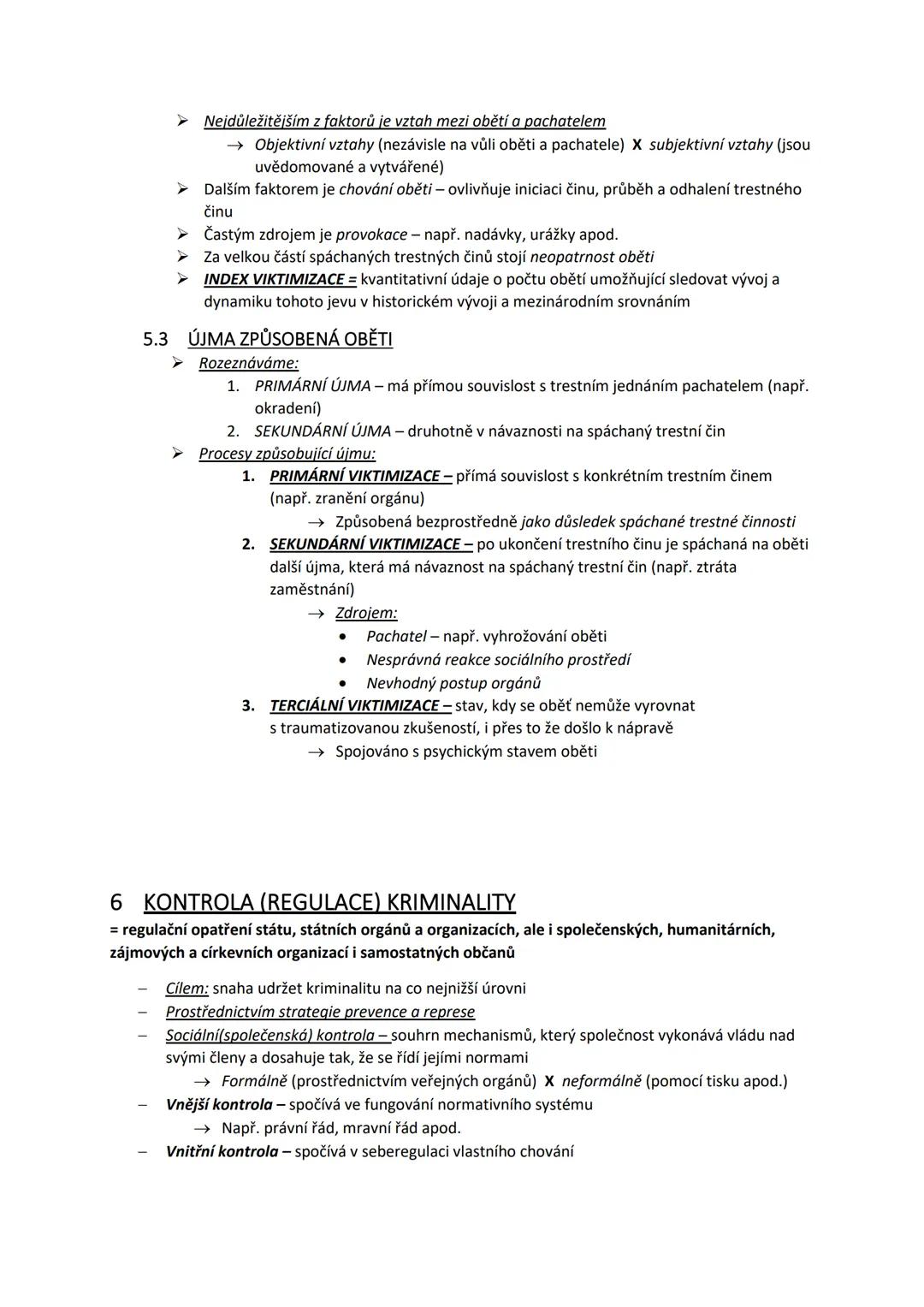 ➢ Nejdůležitějším z faktorů je vztah mezi obětí a pachatelem
→ Objektivní vztahy (nezávisle na vůli oběti a pachatele) X subjektivní vztahy (jsou uvědomované a vytvářené)
➢ Dalším faktorem je chování oběti – ovlivňuje iniciaci činu, průběh a odhalení trestného činu
➢ Častým zdrojem je provokace – např. nadávky, urážky apod.
➢ Za velkou částí spáchaných trestných činů stojí neopatrnost oběti
➢ INDEX VIKTIMIZACE = kvantitativní údaje o počtu obětí umožňující sledovat vývoj a dynamiku tohoto jevu v historickém vývoji a mezinárodním srovnáním

5.3 ÚJMA ZPŮSOBENÁ OBĚTI
➢ Rozeznáváme:
1. PRIMÁRNÍ ÚJMA – má přímou souvislost s trestním jednáním pachatelem (např. okradení)
2. SEKUNDÁRNÍ ÚJMA – druhotně v návaznosti na spáchaný trestní čin
➢ Procesy způsobující újmu:
1. PRIMÁRNÍ VIKTIMIZACE – přímá souvislost s konkrétním trestním činem (např. zranění orgánu)
→ Způsobená bezprostředně jako důsledek spáchané trestné činnosti
2. SEKUNDÁRNÍ VIKTIMIZACE – po ukončení trestního činu je spáchaná na oběti další újma, která má návaznost na spáchaný trestní čin (např. ztráta zaměstnání)
→ Zdrojem:
• Pachatel – např. vyhrožování oběti
• Nesprávná reakce sociálního prostředí
• Nevhodný postup orgánů
3. TERCIÁLNÍ VIKTIMIZACE – stav, kdy se oběť nemůže vyrovnat s traumatizovanou zkušeností, i přes to že došlo k nápravě
→ Spojováno s psychickým stavem oběti

6 KONTROLA (REGULACE) KRIMINALITY
= regulační opatření státu, státních orgánů a organizacích, ale i společenských, humanitárních, zájmových a církevních organizací i samostatných občanů

– Cílem: snaha udržet kriminalitu na co nejnižší úrovni
– Prostřednictvím strategie prevence a represe
– Sociální(společenská) kontrola – souhrn mechanismů, který společnost vykonává vládu nad svými členy a dosahuje tak, že se řídí jejími normami
→ Formálně (prostřednictvím veřejných orgánů) X neformálně (pomocí tisku apod.)
– Vnější kontrola – spočívá ve fungování normativního systému
→ Např. právní řád, mravní řád apod.
– Vnitřní kontrola – spočívá v seberegulaci vlastního chování